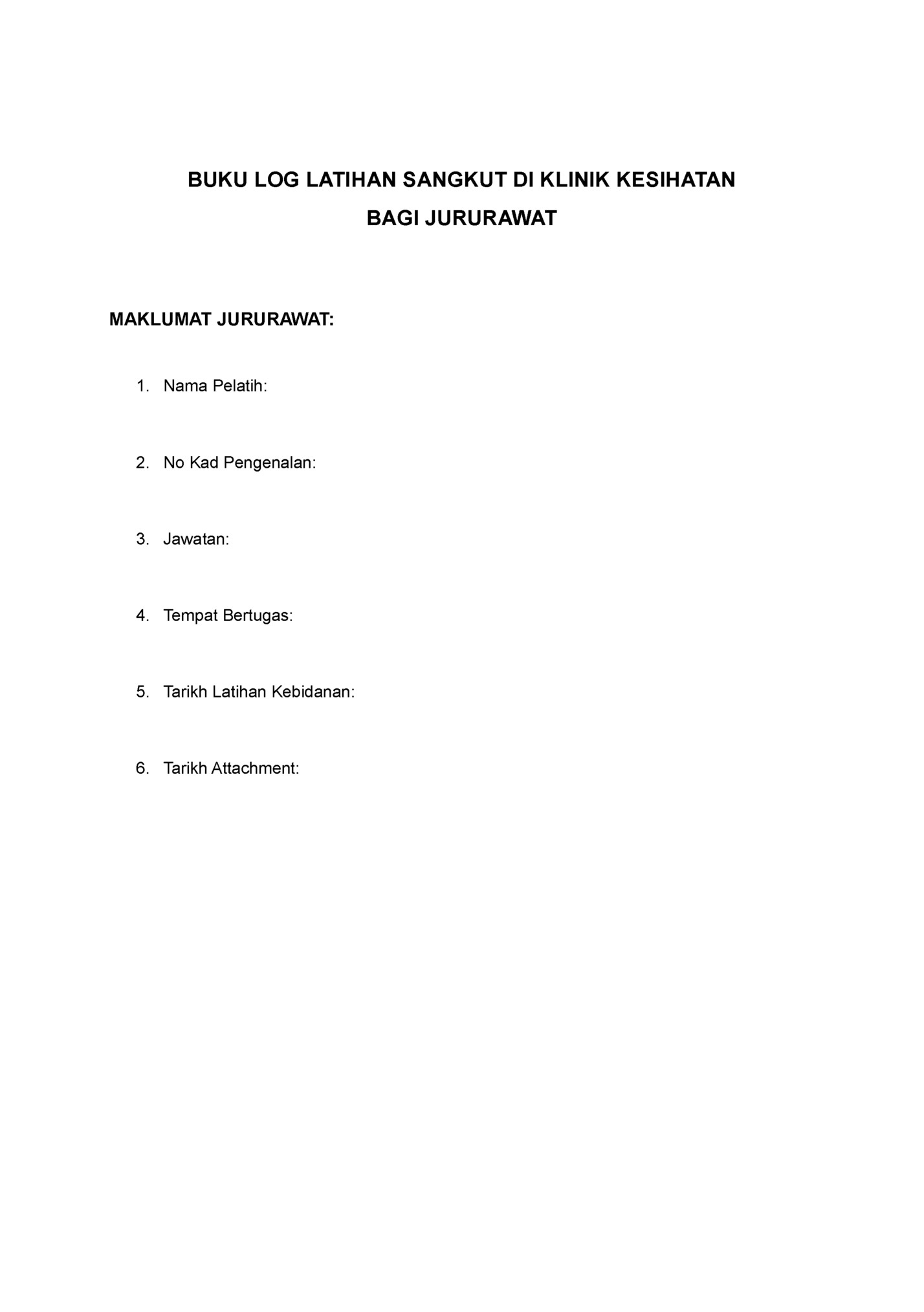 BUKU LOG LATIHAN SANGKUT DI KLINIK KESIHATAN
BAGI JURURAWAT

MAKLUMAT JURURAWAT:

1. Nama Pelatih:

2. No Kad Pengenalan:

3. Jawatan:

4. Tempat Bertugas:

5. Tarikh Latihan Kebidanan:

6. Tarikh Attachment: